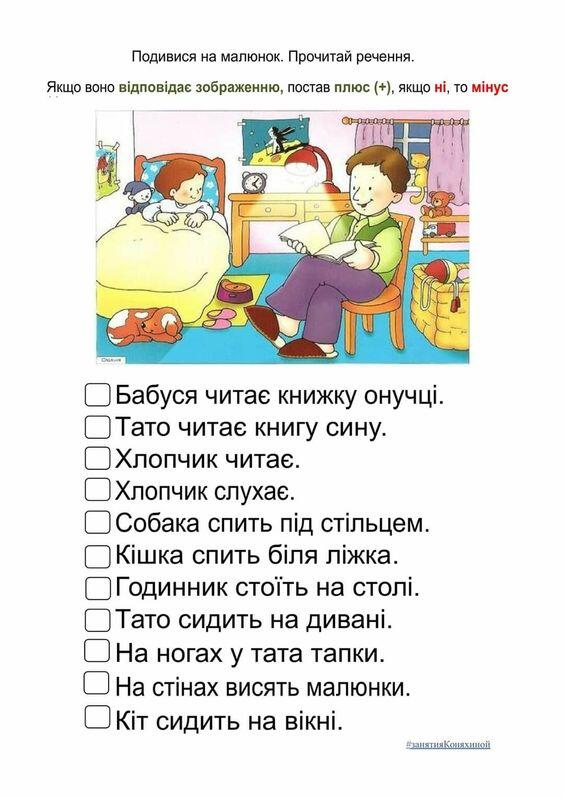 Подивися на малюнок. Прочитай речення.

Якщо воно відповідає зображенню, постав плюс (+), якщо ні, то мінус

☐ Бабуся читає книжку онучці.
☐ Тато читає книгу сину.
☐ Хлопчик читає.
☐ Хлопчик слухає.
☐ Собака спить під стільцем.
☐ Кішка спить біля ліжка.
☐ Годинник стоїть на столі.
☐ Тато сидить на дивані.
☐ На ногах у тата тапки.
☐ На стінах висять малюнки.
☐ Кіт сидить на вікні.

#занятияКоняхиной